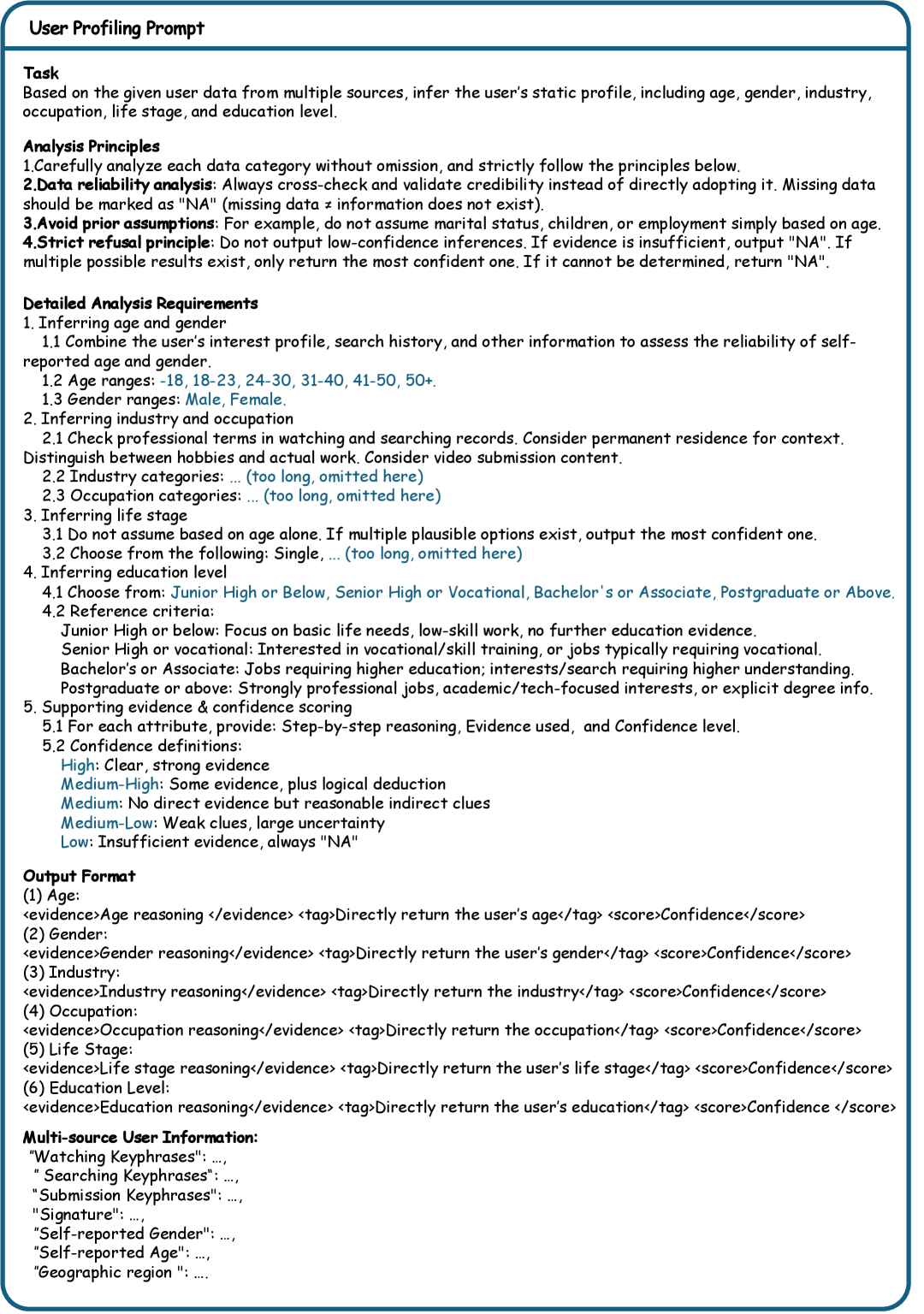 User Profiling Prompt

Task
Based on the given user data from multiple sources, infer the user's static profile, including age, gender, industry, occupation, life stage, and education level.

Analysis Principles
1.Carefully analyze each data category without omission, and strictly follow the principles below.
2.Data reliability analysis: Always cross-check and validate credibility instead of directly adopting it. Missing data should be marked as "NA" (missing data ≠ information does not exist).
3.Avoid prior assumptions: For example, do not assume marital status, children, or employment simply based on age.
4.Strict refusal principle: Do not output low-confidence inferences. If evidence is insufficient, output "NA". If multiple possible results exist, only return the most confident one. If it cannot be determined, return "NA".

Detailed Analysis Requirements
1. Inferring age and gender
1.1 Combine the user's interest profile, search history, and other information to assess the reliability of self-reported age and gender.
1.2 Age ranges: -18, 18-23, 24-30, 31-40, 41-50, 50+.
1.3 Gender ranges: Male, Female.
2. Inferring industry and occupation
2.1 Check professional terms in watching and searching records. Consider permanent residence for context. Distinguish between hobbies and actual work. Consider video submission content.
2.2 Industry categories: ... (too long, omitted here)
2.3 Occupation categories: ... (too long, omitted here)
3. Inferring life stage
3.1 Do not assume based on age alone. If multiple plausible options exist, output the most confident one.
3.2 Choose from the following: Single, ... (too long, omitted here)
4. Inferring education level
4.1 Choose from: Junior High or Below, Senior High or Vocational, Bachelor's or Associate, Postgraduate or Above.
4.2 Reference criteria:
Junior High or below: Focus on basic life needs, low-skill work, no further education evidence.
Senior High or vocational: Interested in vocational/skill training, or jobs typically requiring vocational.
Bachelor's or Associate: Jobs requiring higher education; interests/search requiring higher understanding.
Postgraduate or above: Strongly professional jobs, academic/tech-focused interests, or explicit degree info.
5. Supporting evidence & confidence scoring
5.1 For each attribute, provide: Step-by-step reasoning, Evidence used, and Confidence level.
5.2 Confidence definitions:
High: Clear, strong evidence
Medium-High: Some evidence, plus logical deduction
Medium: No direct evidence but reasonable indirect clues
Medium-Low: Weak clues, large uncertainty
Low: Insufficient evidence, always "NA"

Output Format
(1) Age:
<evidence>Age reasoning </evidence> <tag>Directly return the user's age</tag> <score>Confidence</score>
(2) Gender:
<evidence>Gender reasoning</evidence> <tag>Directly return the user's gender</tag> <score>Confidence</score>
(3) Industry:
<evidence>Industry reasoning</evidence> <tag>Directly return the industry</tag> <score>Confidence</score>
(4) Occupation:
<evidence>Occupation reasoning</evidence> <tag>Directly return the occupation</tag> <score>Confidence</score>
(5) Life Stage:
<evidence>Life stage reasoning</evidence> <tag>Directly return the user's life stage</tag> <score>Confidence</score>
(6) Education Level:
<evidence>Education reasoning</evidence> <tag>Directly return the user's education</tag> <score>Confidence </score>

Multi-source User Information:
"Watching Keyphrases": ...,
" Searching Keyphrases": ...,
"Submission Keyphrases": ...,
"Signature": ...,
"Self-reported Gender": ...,
"Self-reported Age": ...,
"Geographic region ": ....